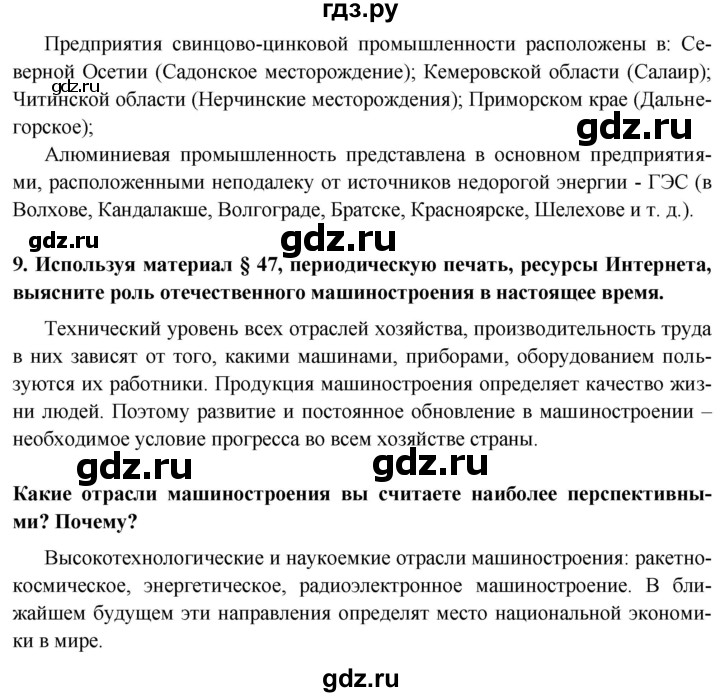 гдз.ру

Предприятия свинцово-цинковой промышленности расположены в: Северной Осетии (Садонское месторождение); Кемеровской области (Салаир); Читинской области (Нерчинские месторождения); Приморском крае (Дальнегорское);

gdz.ru

gdz.ru

Алюминиевая промышленность представлена в основном предприятиями, расположенными неподалеку от источников недорогой энергии - ГЭС (в Волхове, Кандалакше, Волгограде, Братске, Красноярске, Шелехове и т. д.).

gdz.ru

gdz.ru

9. Используя материал § 47, периодическую печать, ресурсы Интернета, выясните роль отечественного машиностроения в настоящее время.

Технический уровень всех отраслей хозяйства, производительность труда в них зависят от того, какими машинами, приборами, оборудованием пользуются их работники. Продукция машиностроения определяет качество жизни людей. Поэтому развитие и постоянное обновление в машиностроении – необходимое условие прогресса во всем хозяйстве страны.

gdz.ru

gdz.ru

Какие отрасли машиностроения вы считаете наиболее перспективными? Почему?

Высокотехнологические и наукоемкие отрасли машиностроения: ракетно-космическое, энергетическое, радиоэлектронное машиностроение. В ближайшем будущем эти направления определят место национальной экономики в мире.

gdz.ru